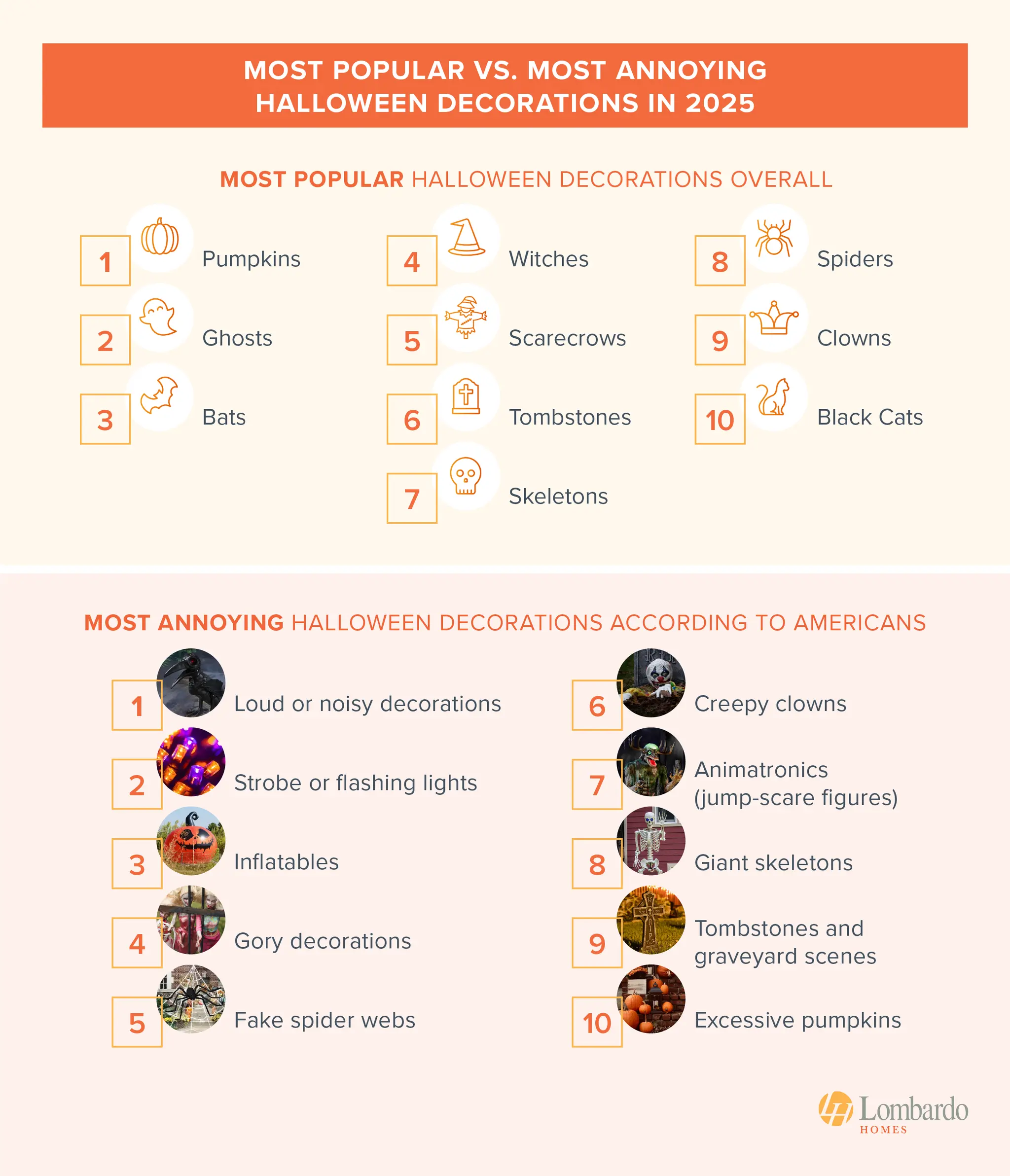 MOST POPULAR VS. MOST ANNOYING HALLOWEEN DECORATIONS IN 2025

MOST POPULAR HALLOWEEN DECORATIONS OVERALL

1 Pumpkins
2 Ghosts
3 Bats

4 Witches
5 Scarecrows
6 Tombstones
7 Skeletons

8 Spiders
9 Clowns
10 Black Cats

MOST ANNOYING HALLOWEEN DECORATIONS ACCORDING TO AMERICANS

1 Loud or noisy decorations
2 Strobe or flashing lights
3 Inflatables
4 Gory decorations
5 Fake spider webs

6 Creepy clowns
7 Animatronics (jump-scare figures)
8 Giant skeletons
9 Tombstones and graveyard scenes
10 Excessive pumpkins

Lombardo HOMES